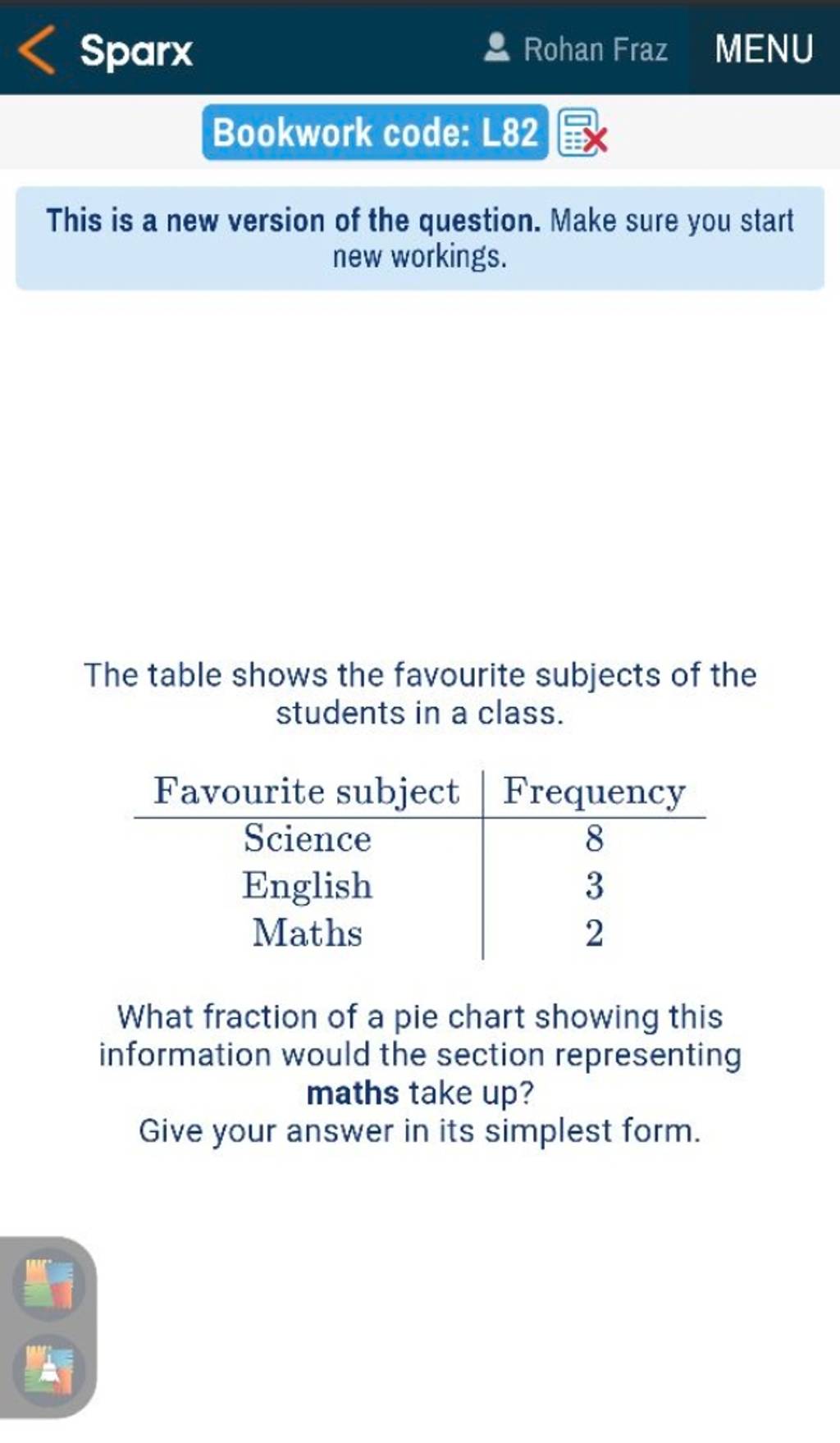 Sparx Rohan Fraz MENU

Bookwork code: L82

This is a new version of the question. Make sure you start new workings.

The table shows the favourite subjects of the students in a class.

| Favourite subject | Frequency |
|---|---|
| Science | 8 |
| English | 3 |
| Maths | 2 |

What fraction of a pie chart showing this information would the section representing maths take up?
Give your answer in its simplest form.